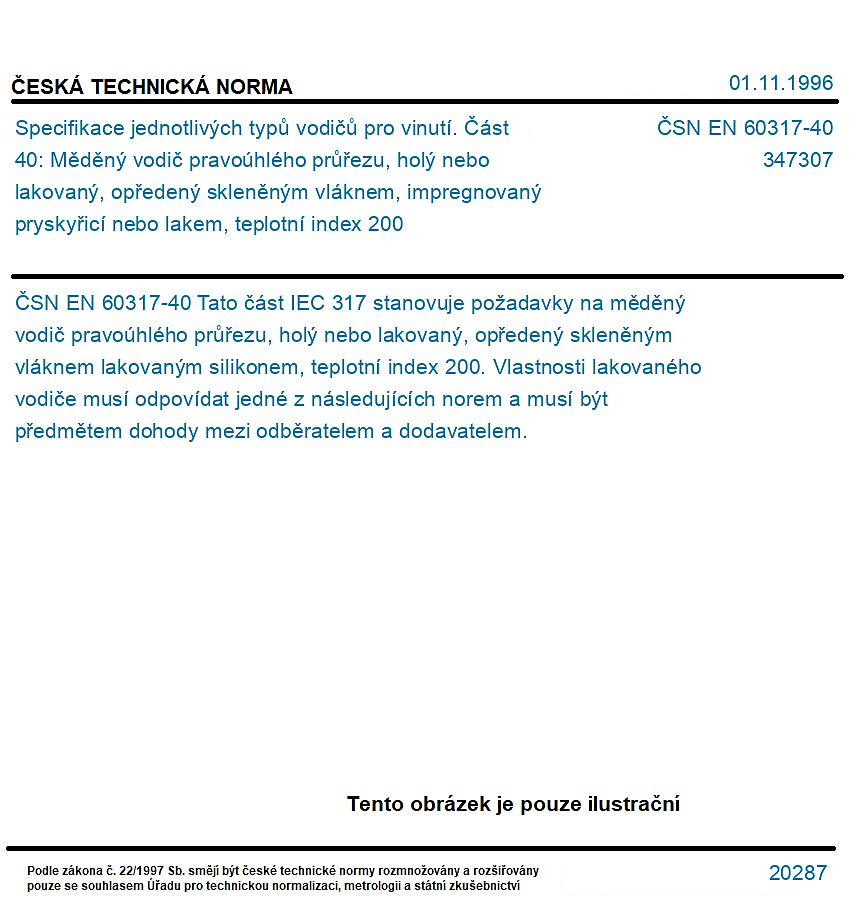 ČESKÁ TECHNICKÁ NORMA

01.11.1996

Specifikace jednotlivých typů vodičů pro vinutí. Část 40: Měděný vodič pravoúhlého průřezu, holý nebo lakovaný, opředený skleněným vláknem, impregnovaný pryskyřicí nebo lakem, teplotní index 200

ČSN EN 60317-40
347307

ČSN EN 60317-40 Tato část IEC 317 stanovuje požadavky na měděný vodič pravoúhlého průřezu, holý nebo lakovaný, opředený skleněným vláknem lakovaným silikonem, teplotní index 200. Vlastnosti lakovaného vodiče musí odpovídat jedné z následujících norem a musí být předmětem dohody mezi odběratelem a dodavatelem.

Tento obrázek je pouze ilustrační

Podle zákona č. 22/1997 Sb. smějí být české technické normy rozmnožovány a rozšiřovány pouze se souhlasem Úřadu pro technickou normalizaci, metrologii a státní zkušebnictví

20287